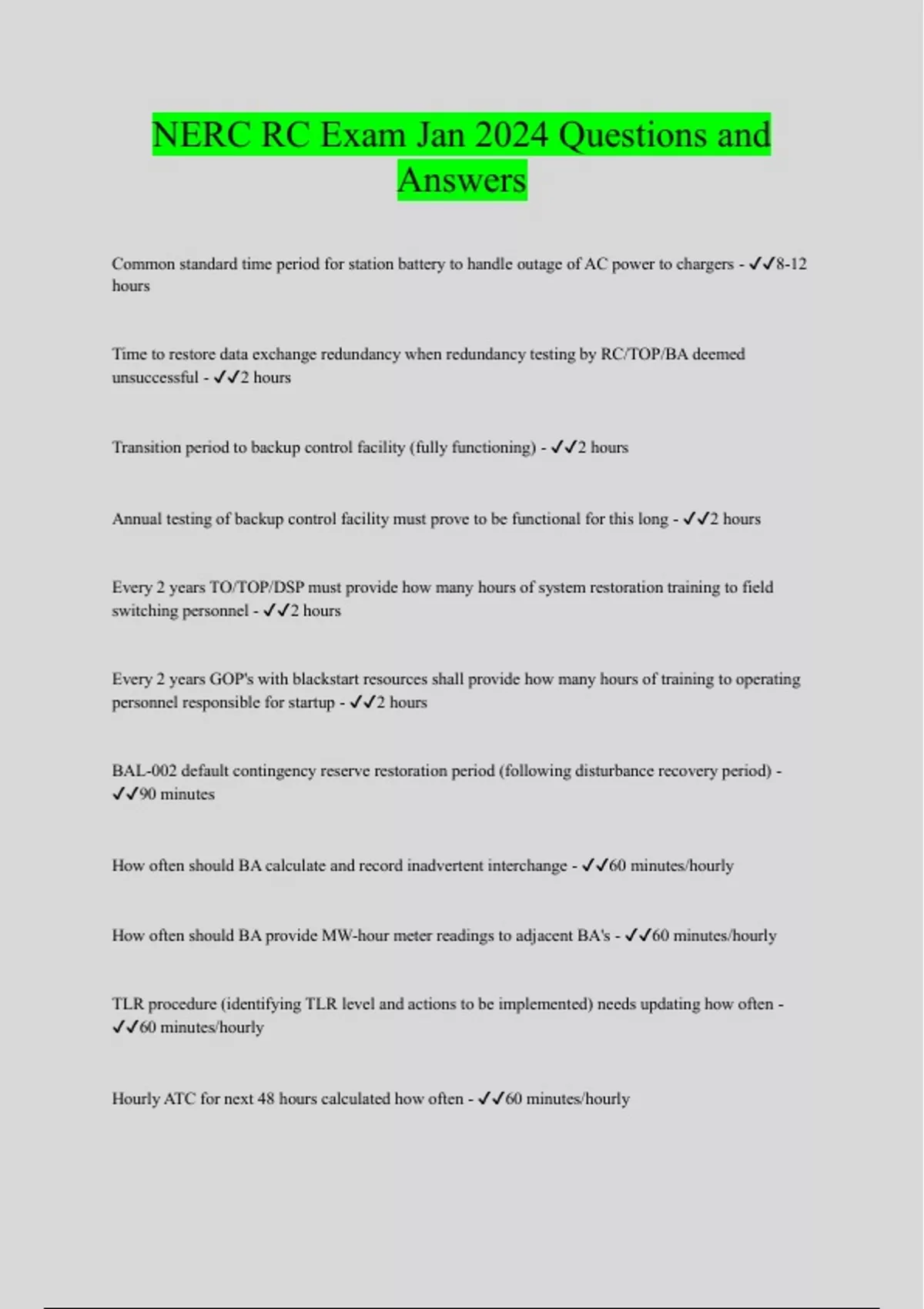 NERC RC Exam Jan 2024 Questions and Answers

Common standard time period for station battery to handle outage of AC power to chargers - ✓✓8-12 hours

Time to restore data exchange redundancy when redundancy testing by RC/TOP/BA deemed unsuccessful - ✓✓2 hours

Transition period to backup control facility (fully functioning) - ✓✓2 hours

Annual testing of backup control facility must prove to be functional for this long - ✓✓2 hours

Every 2 years TO/TOP/DSP must provide how many hours of system restoration training to field switching personnel - ✓✓2 hours

Every 2 years GOP's with blackstart resources shall provide how many hours of training to operating personnel responsible for startup - ✓✓2 hours

BAL-002 default contingency reserve restoration period (following disturbance recovery period) - ✓✓90 minutes

How often should BA calculate and record inadvertent interchange - ✓✓60 minutes/hourly

How often should BA provide MW-hour meter readings to adjacent BA's - ✓✓60 minutes/hourly

TLR procedure (identifying TLR level and actions to be implemented) needs updating how often - ✓✓60 minutes/hourly

Hourly ATC for next 48 hours calculated how often - ✓✓60 minutes/hourly